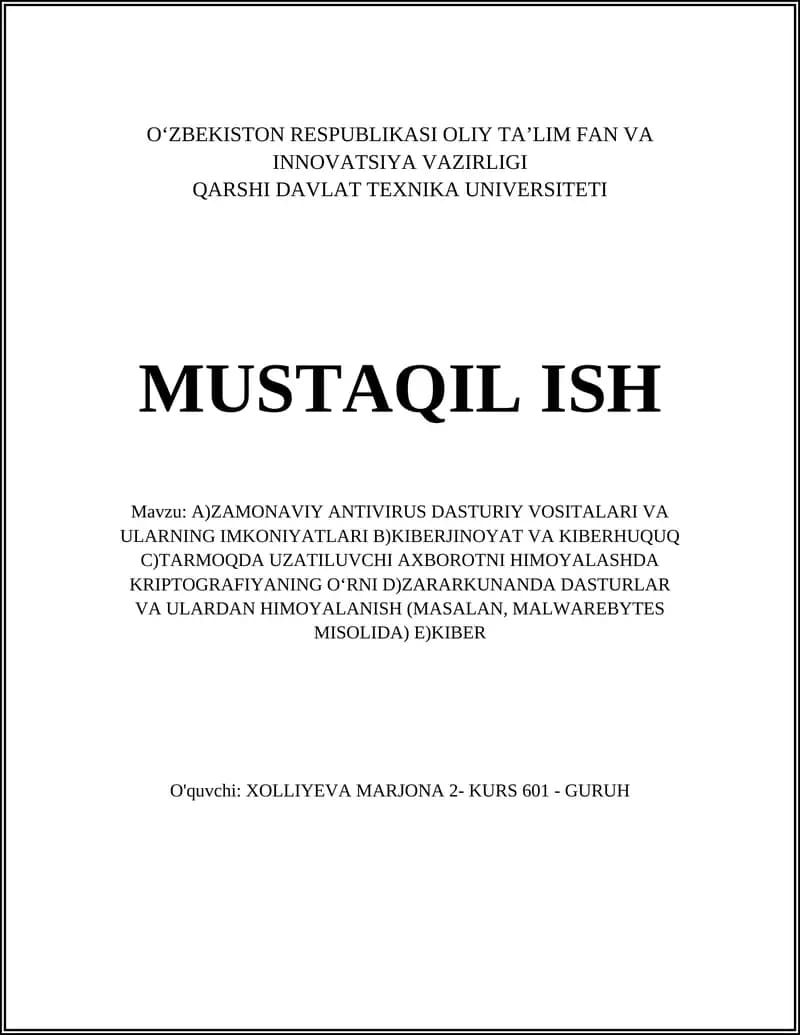 O‘ZBEKISTON RESPUBLIKASI OLIY TA’LIM FAN VA INNOVATSIYA VAZIRLIGI
QARSHI DAVLAT TEXNIKA UNIVERSITETI

MUSTAQIL ISH

Mavzu: A)ZAMONAVIY ANTIVIRUS DASTURIY VOSITALARI VA ULARNING IMKONIYATLARI B)KIBERJINOYAT VA KIBERHUQUQ C)TARMOQDA UZATILUVCHI AXBOROTNI HIMOYALASHDA KRIPTOGRAFIYANING O‘RNI D)ZARARKUNANDA DASTURLAR VA ULARDAN HIMOYALANISH (MASALAN, MALWAREBYTES MISOLIDA) E)KIBER

O'quvchi: XOLLIYEVA MARJONA 2- KURS 601 - GURUH